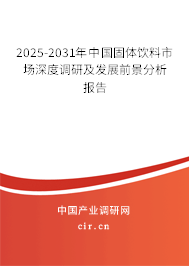 2025-2031年中国固体饮料市场深度调研及发展前景分析报告

中国产业调研网
cir.cn